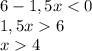 $6 - 1,5x < 0$
$1,5x > 6$
$x > 4$